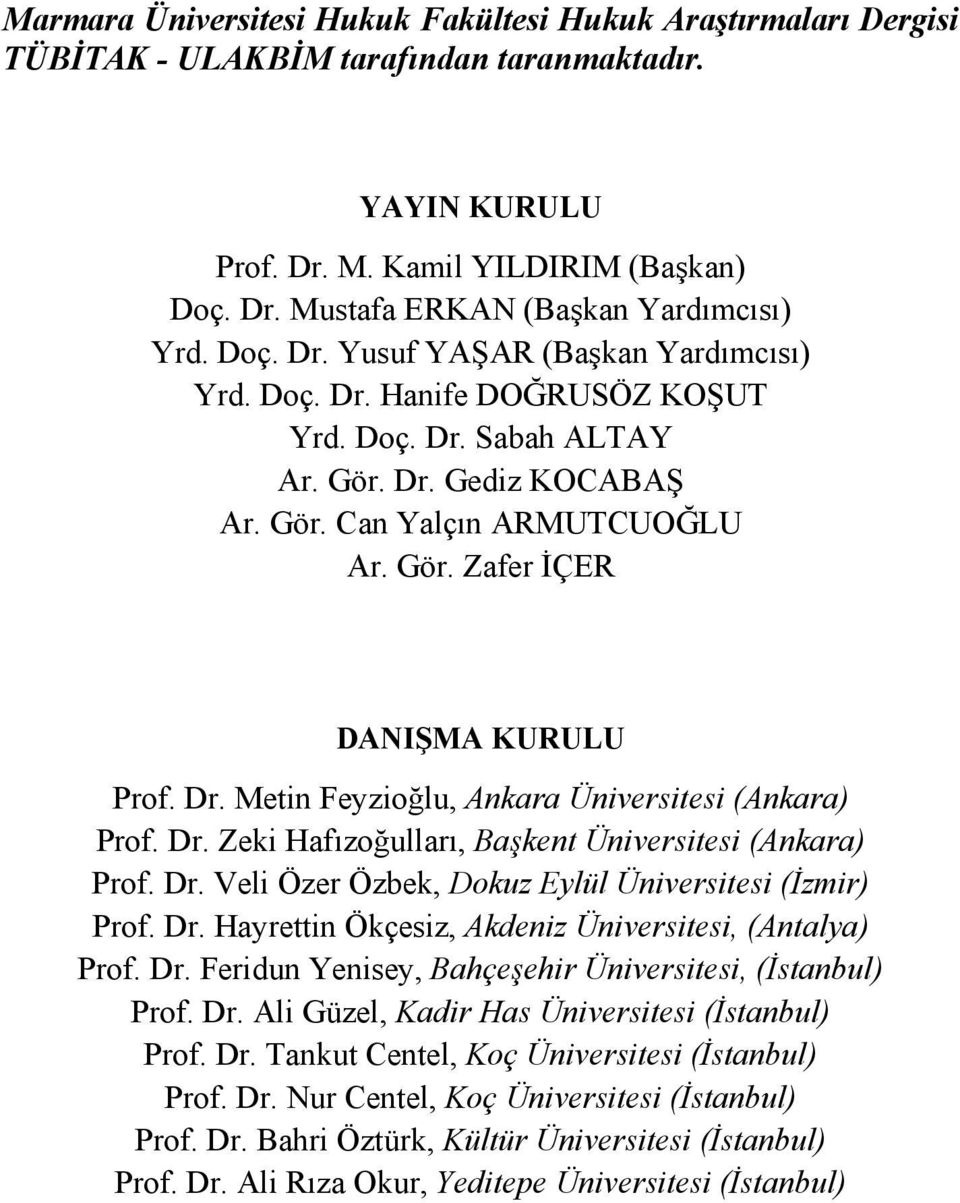 Marmara Üniversitesi Hukuk Fakültesi Hukuk Araştırmaları Dergisi TÜBİTAK - ULAKBİM tarafından taranmaktadır.

YAYIN KURULU

Prof. Dr. M. Kamil YILDIRIM (Başkan)
Doç. Dr. Mustafa ERKAN (Başkan Yardımcısı)
Yrd. Doç. Dr. Yusuf YAŞAR (Başkan Yardımcısı)
Yrd. Doç. Dr. Hanife DOĞRUSÖZ KOŞUT
Yrd. Doç. Dr. Sabah ALTAY
Ar. Gör. Dr. Gediz KOCABAŞ
Ar. Gör. Can Yalçın ARMUTCUOĞLU
Ar. Gör. Zafer İÇER

DANIŞMA KURULU

Prof. Dr. Metin Feyzioğlu, Ankara Üniversitesi (Ankara)
Prof. Dr. Zeki Hafızoğulları, Başkent Üniversitesi (Ankara)
Prof. Dr. Veli Özer Özbek, Dokuz Eylül Üniversitesi (İzmir)
Prof. Dr. Hayrettin Ökçesiz, Akdeniz Üniversitesi, (Antalya)
Prof. Dr. Feridun Yenisey, Bahçeşehir Üniversitesi, (İstanbul)
Prof. Dr. Ali Güzel, Kadir Has Üniversitesi (İstanbul)
Prof. Dr. Tankut Centel, Koç Üniversitesi (İstanbul)
Prof. Dr. Nur Centel, Koç Üniversitesi (İstanbul)
Prof. Dr. Bahri Öztürk, Kültür Üniversitesi (İstanbul)
Prof. Dr. Ali Rıza Okur, Yeditepe Üniversitesi (İstanbul)